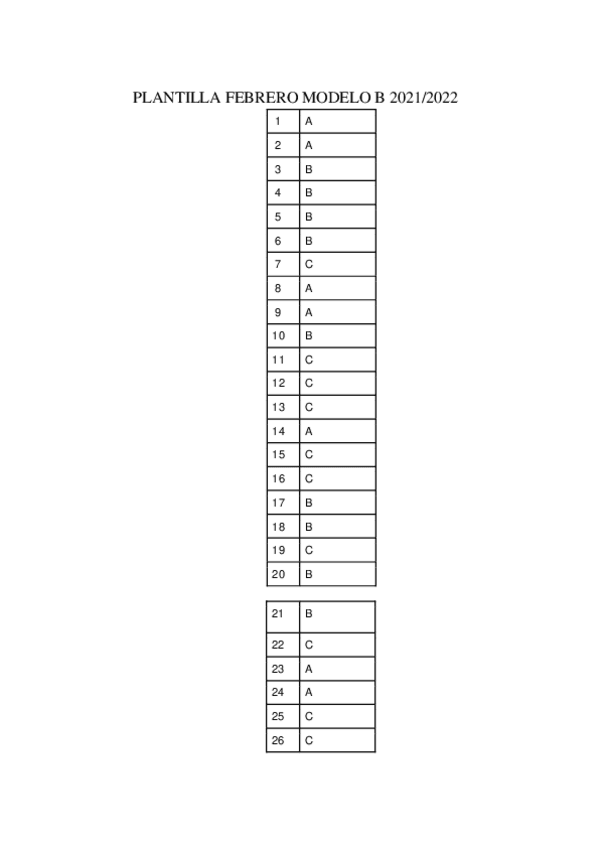 PLANTILLA FEBRERO MODELO B 2021/2022

| 1 | A |
|---|---|
| 2 | A |
| 3 | B |
| 4 | B |
| 5 | B |
| 6 | B |
| 7 | C |
| 8 | A |
| 9 | A |
| 10 | B |
| 11 | C |
| 12 | C |
| 13 | C |
| 14 | A |
| 15 | C |
| 16 | C |
| 17 | B |
| 18 | B |
| 19 | C |
| 20 | B |

| 21 | B |
|---|---|
| 22 | C |
| 23 | A |
| 24 | A |
| 25 | C |
| 26 | C |